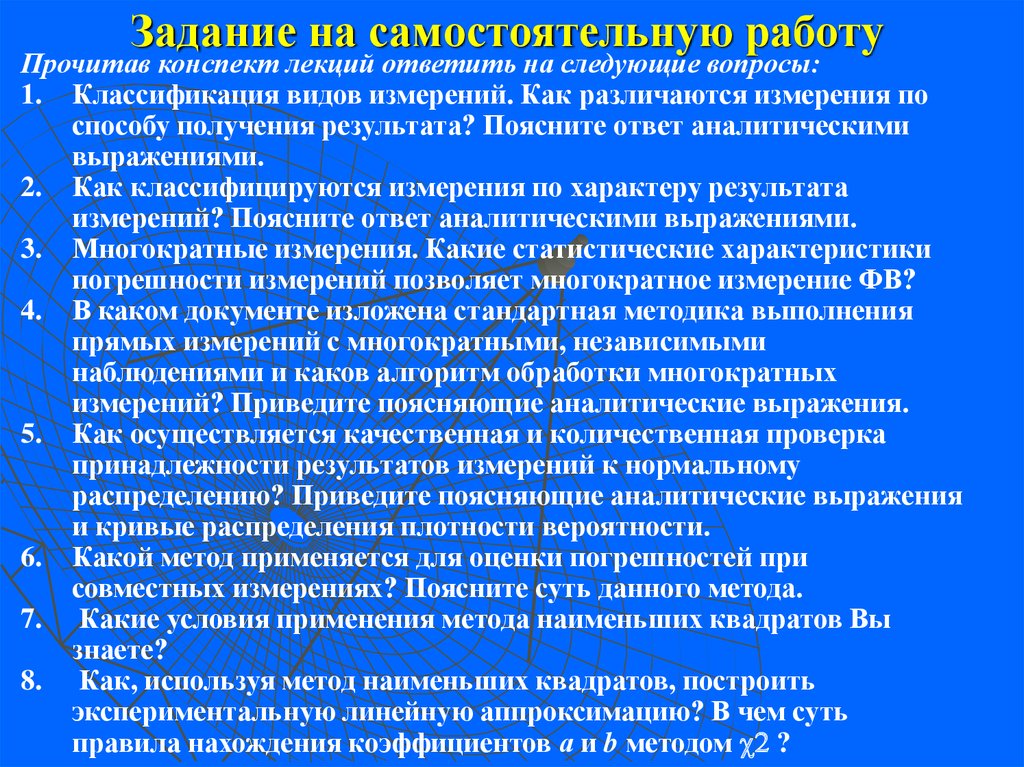 Задание на самостоятельную работу

Прочитав конспект лекций ответить на следующие вопросы:

1. Классификация видов измерений. Как различаются измерения по способу получения результата? Поясните ответ аналитическими выражениями.
2. Как классифицируются измерения по характеру результата измерений? Поясните ответ аналитическими выражениями.
3. Многократные измерения. Какие статистические характеристики погрешности измерений позволяет многократное измерение ФВ?
4. В каком документе изложена стандартная методика выполнения прямых измерений с многократными, независимыми наблюдениями и каков алгоритм обработки многократных измерений? Приведите поясняющие аналитические выражения.
5. Как осуществляется качественная и количественная проверка принадлежности результатов измерений к нормальному распределению? Приведите поясняющие аналитические выражения и кривые распределения плотности вероятности.
6. Какой метод применяется для оценки погрешностей при совместных измерениях? Поясните суть данного метода.
7. Какие условия применения метода наименьших квадратов Вы знаете?
8. Как, используя метод наименьших квадратов, построить экспериментальную линейную аппроксимацию? В чем суть правила нахождения коэффициентов $a$ и $b$ методом $\chi 2$ ?